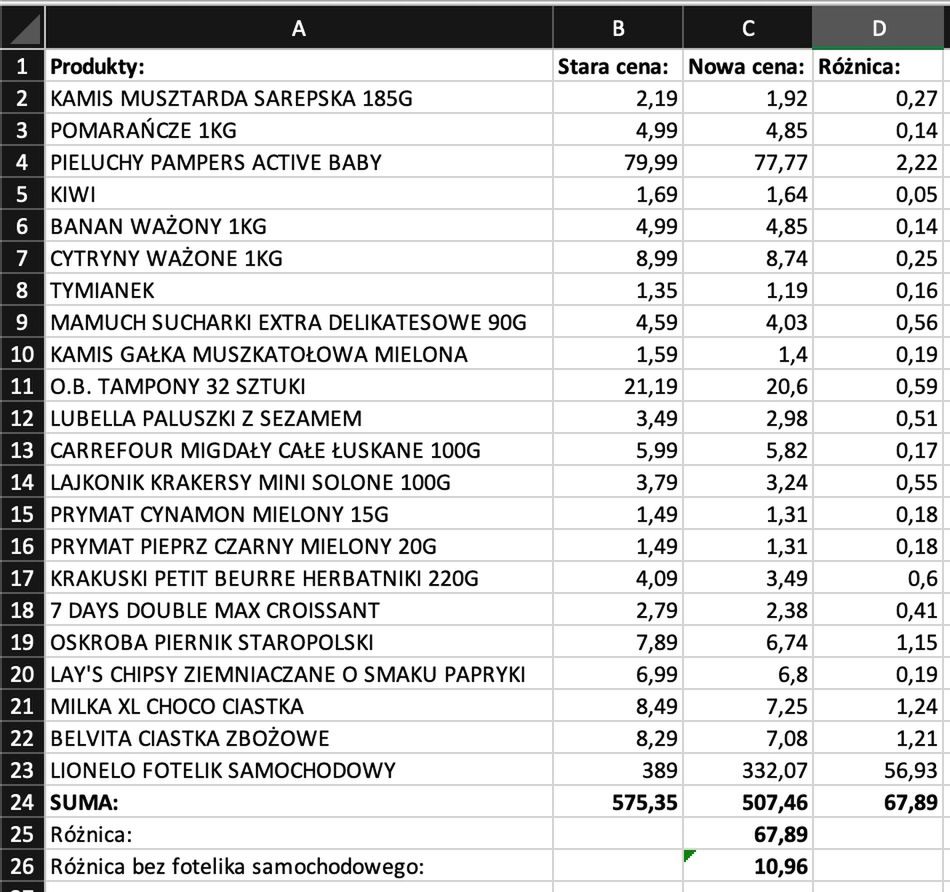 |  | A | B | C | D |
|---|---|---|---|---|
| 1 | Produkty: | Stara cena: | Nowa cena: | Różnica: |
| 2 | KAMIS MUSZTARDA SAREPSKA 185G | 2,19 | 1,92 | 0,27 |
| 3 | POMARAŃCZE 1KG | 4,99 | 4,85 | 0,14 |
| 4 | PIELUCHY PAMPERS ACTIVE BABY | 79,99 | 77,77 | 2,22 |
| 5 | KIWI | 1,69 | 1,64 | 0,05 |
| 6 | BANAN WAŻONY 1KG | 4,99 | 4,85 | 0,14 |
| 7 | CYTRYNY WAŻONE 1KG | 8,99 | 8,74 | 0,25 |
| 8 | TYMIANEK | 1,35 | 1,19 | 0,16 |
| 9 | MAMUCH SUCHARKI EXTRA DELIKATESOWE 90G | 4,59 | 4,03 | 0,56 |
| 10 | KAMIS GAŁKA MUSZKATOŁOWA MIELONA | 1,59 | 1,4 | 0,19 |
| 11 | O.B. TAMPONY 32 SZTUKI | 21,19 | 20,6 | 0,59 |
| 12 | LUBELLA PALUSZKI Z SEZAMEM | 3,49 | 2,98 | 0,51 |
| 13 | CARREFOUR MIGDAŁY CAŁE ŁUSKANE 100G | 5,99 | 5,82 | 0,17 |
| 14 | LAJKONIK KRAKERSY MINI SOLONE 100G | 3,79 | 3,24 | 0,55 |
| 15 | PRYMAT CYNAMON MIELONY 15G | 1,49 | 1,31 | 0,18 |
| 16 | PRYMAT PIEPRZ CZARNY MIELONY 20G | 1,49 | 1,31 | 0,18 |
| 17 | KRAKUSKI PETIT BEURRE HERBATNIKI 220G | 4,09 | 3,49 | 0,6 |
| 18 | 7 DAYS DOUBLE MAX CROISSANT | 2,79 | 2,38 | 0,41 |
| 19 | OSKROBA PIERNIK STAROPOLSKI | 7,89 | 6,74 | 1,15 |
| 20 | LAY'S CHIPSY ZIEMNIACZANE O SMAKU PAPRYKI | 6,99 | 6,8 | 0,19 |
| 21 | MILKA XL CHOCO CIASTKA | 8,49 | 7,25 | 1,24 |
| 22 | BELVITA CIASTKA ZBOŻOWE | 8,29 | 7,08 | 1,21 |
| 23 | LIONELO FOTELIK SAMOCHODOWY | 389 | 332,07 | 56,93 |
| 24 | SUMA: | 575,35 | 507,46 | 67,89 |
| 25 | Różnica: |  | 67,89 |  |
| 26 | Różnica bez fotelika samochodowego: |  | 10,96 |  |